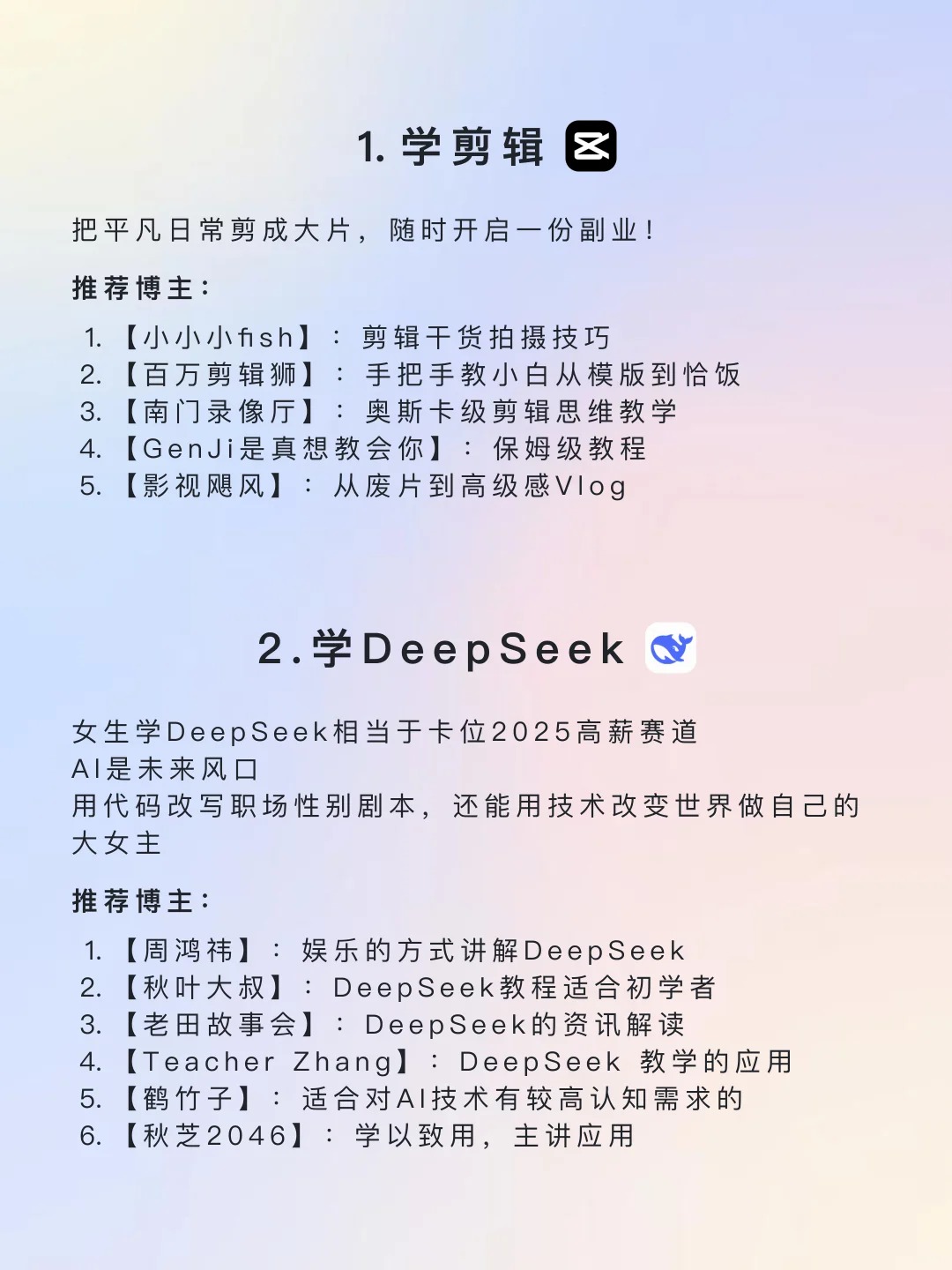 1.学剪辑

把平凡日常剪成大片，随时开启一份副业！

推荐博主：

1.【小小小fish】：剪辑干货拍摄技巧
2.【百万剪辑狮】：手把手教小白从模版到恰饭
3.【南门录像厅】：奥斯卡级剪辑思维教学
4.【GenJi是真想教会你】：保姆级教程
5.【影视飓风】：从废片到高级感Vlog

2.学DeepSeek

女生学DeepSeek相当于卡位2025高薪赛道
AI是未来风口
用代码改写职场性别剧本，还能用技术改变世界做自己的大女主

推荐博主：

1.【周鸿祎】：娱乐的方式讲解DeepSeek
2.【秋叶大叔】：DeepSeek教程适合初学者
3.【老田故事会】：DeepSeek的资讯解读
4.【Teacher Zhang】：DeepSeek 教学的应用
5.【鹤竹子】：适合对AI技术有较高认知需求的
6.【秋芝2046】：学以致用，主讲应用